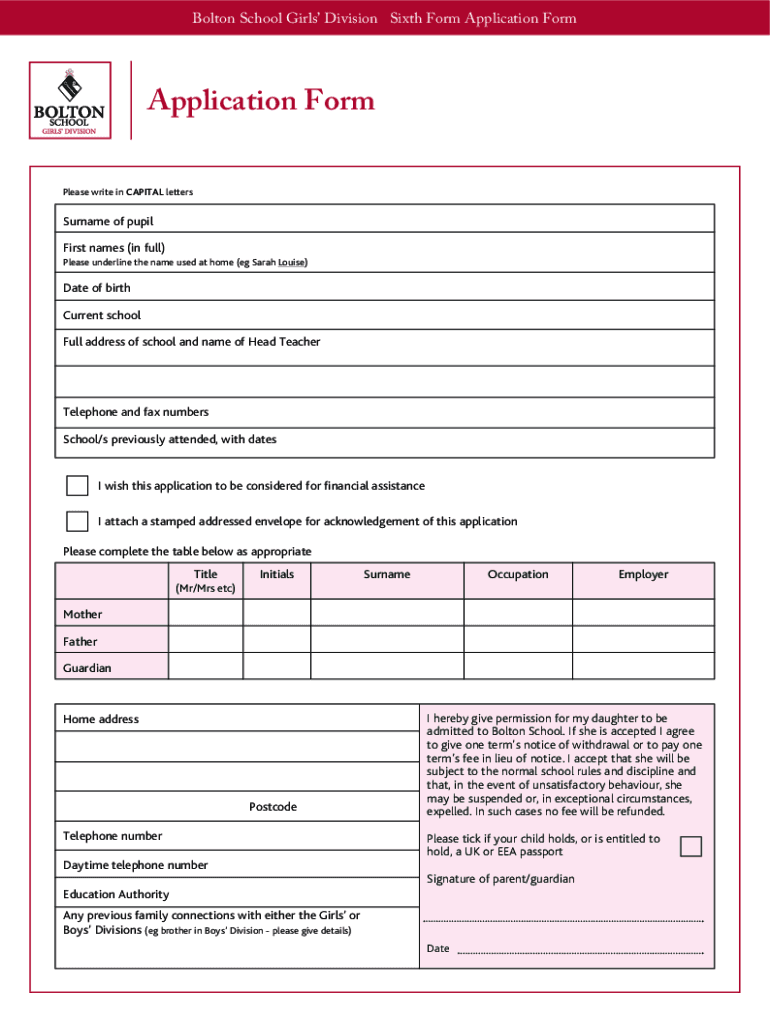 Bolton School Girls' Division Sixth Form Application Form

BOLTON SCHOOL GIRLS' DIVISION

Application Form

Please write in CAPITAL letters

Surname of pupil

First names (in full)
Please underline the name used at home (eg Sarah Louise)

Date of birth

Current school

Full address of school and name of Head Teacher

Telephone and fax numbers

School/s previously attended, with dates

I wish this application to be considered for financial assistance

I attach a stamped addressed envelope for acknowledgement of this application

Please complete the table below as appropriate

| | Title (Mr/Mrs etc) | Initials | Surname | Occupation | Employer |
|---|---|---|---|---|---|
| Mother | | | | | |
| Father | | | | | |
| Guardian | | | | | |

Home address

Postcode

Telephone number

Daytime telephone number

Education Authority

Any previous family connections with either the Girls' or Boys' Divisions (eg brother in Boys' Division – please give details)

I hereby give permission for my daughter to be admitted to Bolton School. If she is accepted I agree to give one term's notice of withdrawal or to pay one term's fee in lieu of notice. I accept that she will be subject to the normal school rules and discipline and that, in the event of unsatisfactory behaviour, she may be suspended or, in exceptional circumstances, expelled. In such cases no fee will be refunded.

Please tick if your child holds, or is entitled to hold, a UK or EEA passport

Signature of parent/guardian

Date